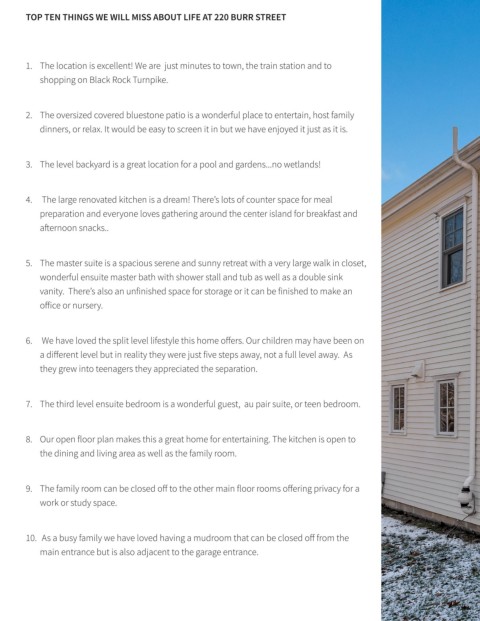 TOP TEN THINGS WE WILL MISS ABOUT LIFE AT 220 BURR STREET

1. The location is excellent! We are just minutes to town, the train station and to shopping on Black Rock Turnpike.

2. The oversized covered bluestone patio is a wonderful place to entertain, host family dinners, or relax. It would be easy to screen it in but we have enjoyed it just as it is.

3. The level backyard is a great location for a pool and gardens...no wetlands!

4. The large renovated kitchen is a dream! There's lots of counter space for meal preparation and everyone loves gathering around the center island for breakfast and afternoon snacks..

5. The master suite is a spacious serene and sunny retreat with a very large walk in closet, wonderful ensuite master bath with shower stall and tub as well as a double sink vanity. There's also an unfinished space for storage or it can be finished to make an office or nursery.

6. We have loved the split level lifestyle this home offers. Our children may have been on a different level but in reality they were just five steps away, not a full level away. As they grew into teenagers they appreciated the separation.

7. The third level ensuite bedroom is a wonderful guest, au pair suite, or teen bedroom.

8. Our open floor plan makes this a great home for entertaining. The kitchen is open to the dining and living area as well as the family room.

9. The family room can be closed off to the other main floor rooms offering privacy for a work or study space.

10. As a busy family we have loved having a mudroom that can be closed off from the main entrance but is also adjacent to the garage entrance.